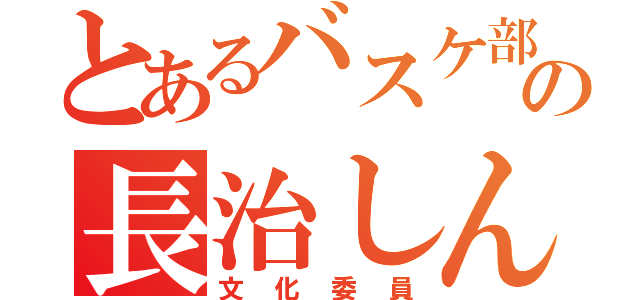 とあるバスケ部の
長治しん
文化委員